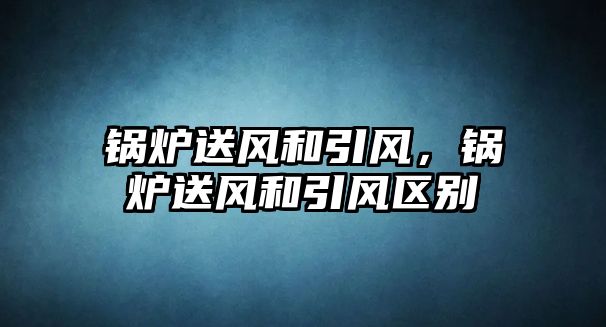 锅炉送风和引风，锅炉送风和引风区别